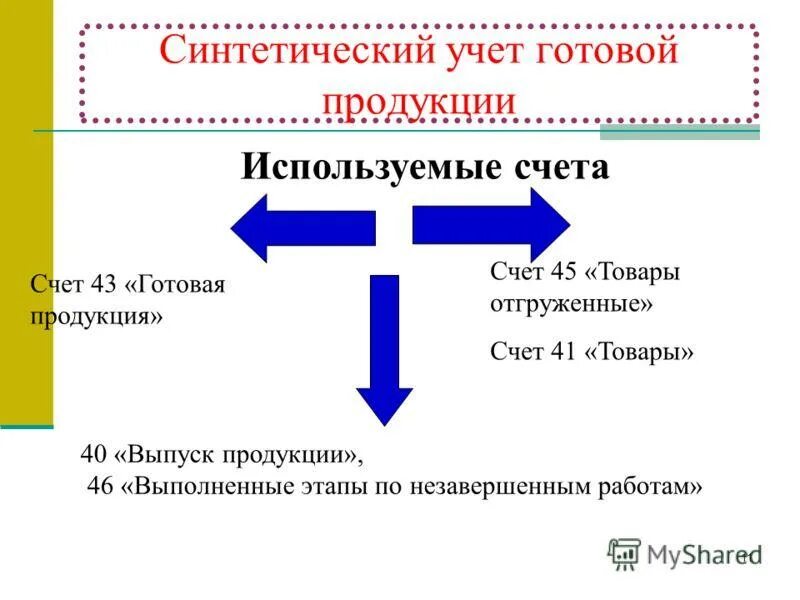 Синтетический учет готовой продукции

Используемые счета

Счет 43 «Готовая продукция»

Счет 45 «Товары отгруженные»

Счет 41 «Товары»

40 «Выпуск продукции»,
46 «Выполненные этапы по незавершенным работам»

MyShared